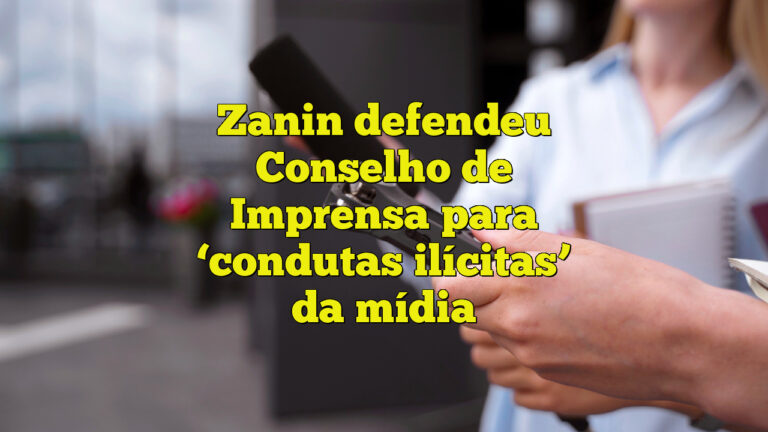 Zanin defendeu Conselho de Imprensa para ‘condutas ilícitas’ da mídia